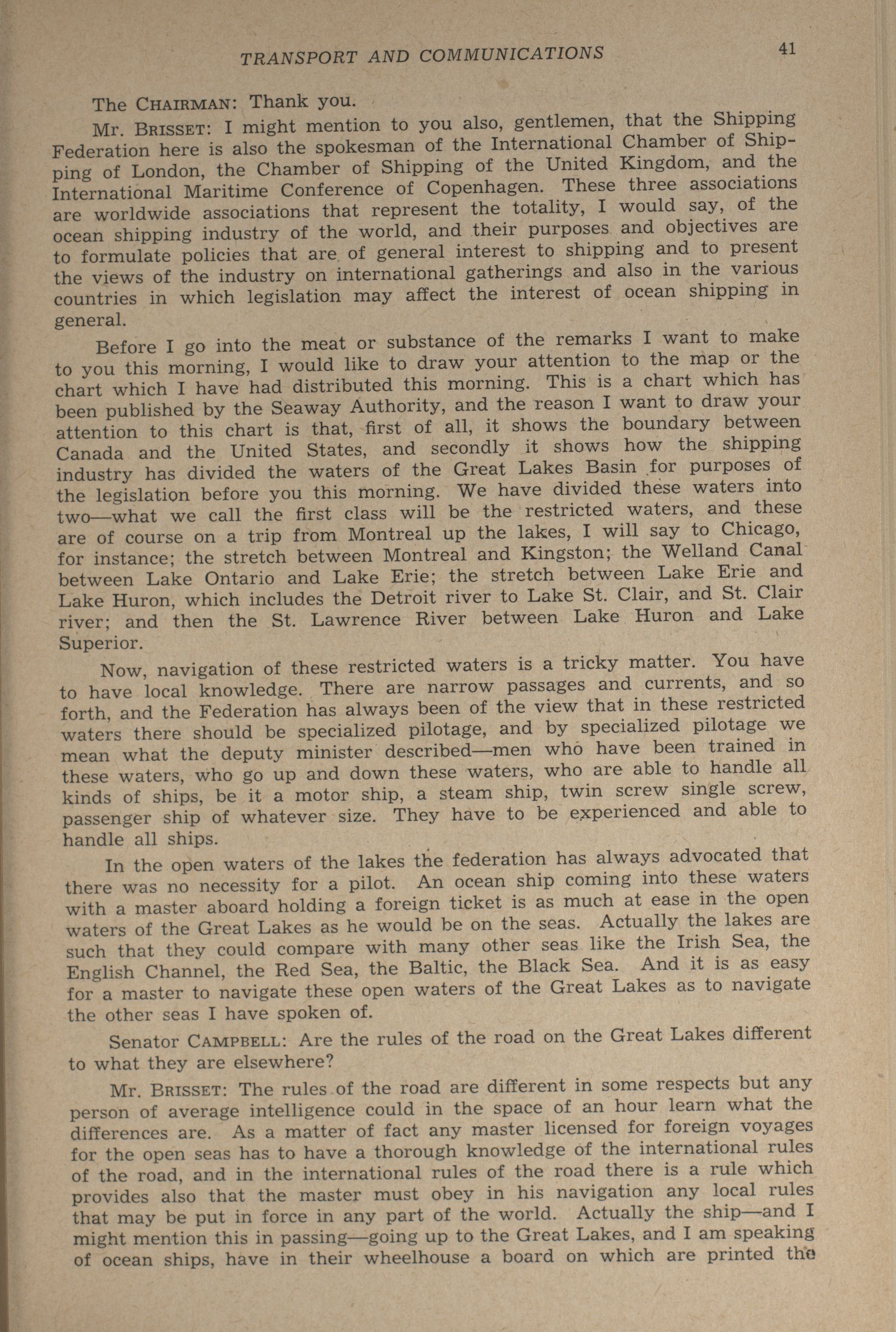 TRANSPORT AND COMMUNICATIONS 41

The CHAIRMAN: Thank you.

Mr. BRISSET: I might mention to you also, gentlemen, that the Shipping Federation here is also the spokesman of the International Chamber of Shipping of London, the Chamber of Shipping of the United Kingdom, and the International Maritime Conference of Copenhagen. These three associations are worldwide associations that represent the totality, I would say, of the ocean shipping industry of the world, and their purposes and objectives are to formulate policies that are of general interest to shipping and to present the views of the industry on international gatherings and also in the various countries in which legislation may affect the interest of ocean shipping in general.

Before I go into the meat or substance of the remarks I want to make to you this morning, I would like to draw your attention to the map or the chart which I have had distributed this morning. This is a chart which has been published by the Seaway Authority, and the reason I want to draw your attention to this chart is that, first of all, it shows the boundary between Canada and the United States, and secondly it shows how the shipping industry has divided the waters of the Great Lakes Basin for purposes of the legislation before you this morning. We have divided these waters into two—what we call the first class will be the restricted waters, and these are of course on a trip from Montreal up the lakes, I will say to Chicago, for instance; the stretch between Montreal and Kingston; the Welland Canal between Lake Ontario and Lake Erie; the stretch between Lake Erie and Lake Huron, which includes the Detroit river to Lake St. Clair, and St. Clair river; and then the St. Lawrence River between Lake Huron and Lake Superior.

Now, navigation of these restricted waters is a tricky matter. You have to have local knowledge. There are narrow passages and currents, and so forth, and the Federation has always been of the view that in these restricted waters there should be specialized pilotage, and by specialized pilotage we mean what the deputy minister described—men who have been trained in these waters, who go up and down these waters, who are able to handle all kinds of ships, be it a motor ship, a steam ship, twin screw single screw, passenger ship of whatever size. They have to be experienced and able to handle all ships.

In the open waters of the lakes the federation has always advocated that there was no necessity for a pilot. An ocean ship coming into these waters with a master aboard holding a foreign ticket is as much at ease in the open waters of the Great Lakes as he would be on the seas. Actually the lakes are such that they could compare with many other seas like the Irish Sea, the English Channel, the Red Sea, the Baltic, the Black Sea. And it is as easy for a master to navigate these open waters of the Great Lakes as to navigate the other seas I have spoken of.

Senator CAMPBELL: Are the rules of the road on the Great Lakes different to what they are elsewhere?

Mr. BRISSET: The rules of the road are different in some respects but any person of average intelligence could in the space of an hour learn what the differences are. As a matter of fact any master licensed for foreign voyages for the open seas has to have a thorough knowledge of the international rules of the road, and in the international rules of the road there is a rule which provides also that the master must obey in his navigation any local rules that may be put in force in any part of the world. Actually the ship—and I might mention this in passing—going up to the Great Lakes, and I am speaking of ocean ships, have in their wheelhouse a board on which are printed the